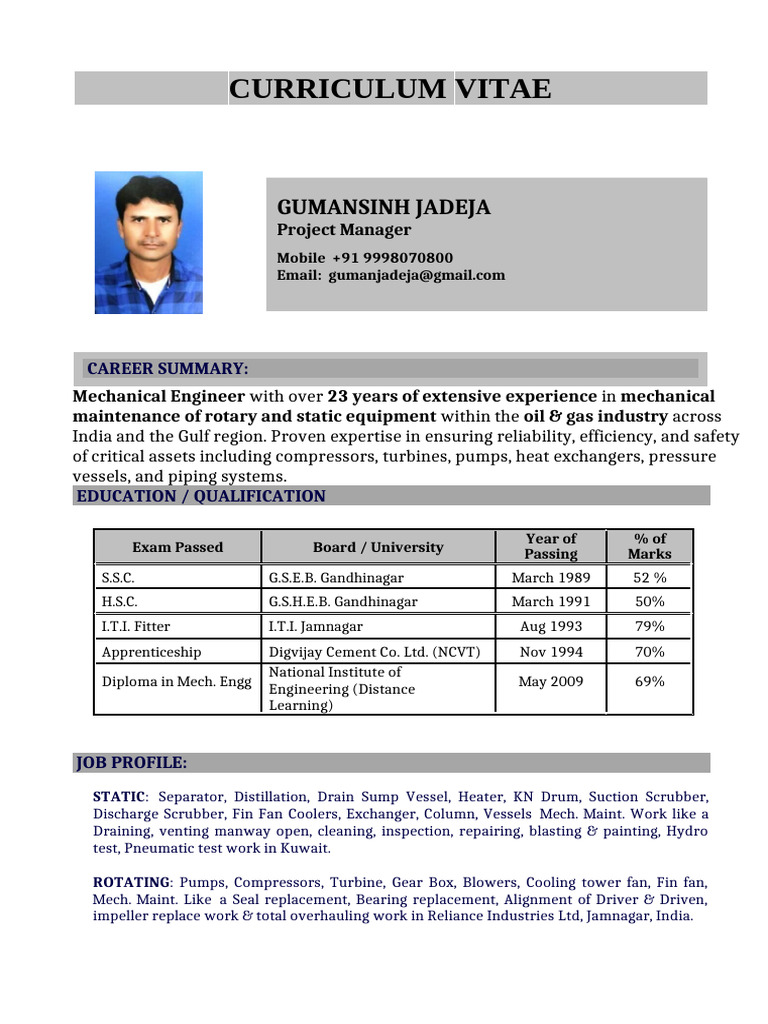 CURRICULUM VITAE

GUMANSINH JADEJA
Project Manager
Mobile +91 9998070800
Email: gumanjadeja@gmail.com

CAREER SUMMARY:

Mechanical Engineer with over 23 years of extensive experience in mechanical maintenance of rotary and static equipment within the oil & gas industry across India and the Gulf region. Proven expertise in ensuring reliability, efficiency, and safety of critical assets including compressors, turbines, pumps, heat exchangers, pressure vessels, and piping systems.

EDUCATION / QUALIFICATION

| Exam Passed | Board / University | Year of Passing | % of Marks |
|---|---|---|---|
| S.S.C. | G.S.E.B. Gandhinagar | March 1989 | 52 % |
| H.S.C. | G.S.H.E.B. Gandhinagar | March 1991 | 50% |
| I.T.I. Fitter | I.T.I. Jamnagar | Aug 1993 | 79% |
| Apprenticeship | Digvijay Cement Co. Ltd. (NCVT) | Nov 1994 | 70% |
| Diploma in Mech. Engg | National Institute of Engineering (Distance Learning) | May 2009 | 69% |

JOB PROFILE:

STATIC: Separator, Distillation, Drain Sump Vessel, Heater, KN Drum, Suction Scrubber, Discharge Scrubber, Fin Fan Coolers, Exchanger, Column, Vessels Mech. Maint. Work like a Draining, venting manway open, cleaning, inspection, repairing, blasting & painting, Hydro test, Pneumatic test work in Kuwait.

ROTATING: Pumps, Compressors, Turbine, Gear Box, Blowers, Cooling tower fan, Fin fan, Mech. Maint. Like a Seal replacement, Bearing replacement, Alignment of Driver & Driven, impeller replace work & total overhauling work in Reliance Industries Ltd, Jamnagar, India.